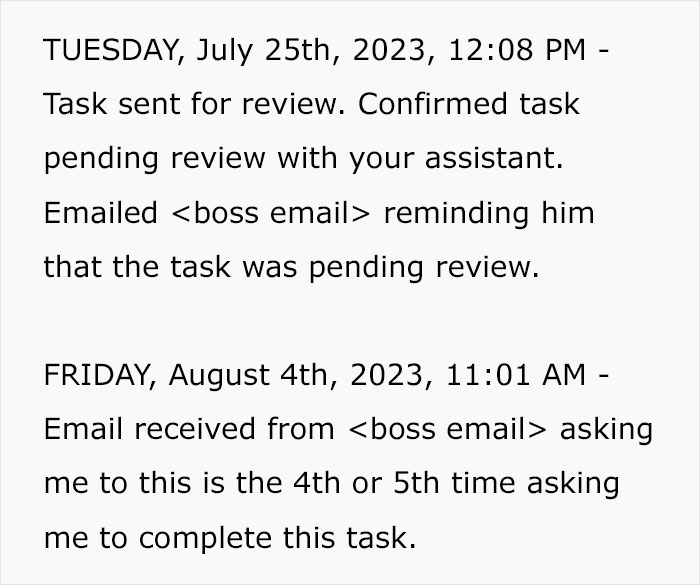 TUESDAY, July 25th, 2023, 12:08 PM - Task sent for review. Confirmed task pending review with your assistant. Emailed <boss email> reminding him that the task was pending review.

FRIDAY, August 4th, 2023, 11:01 AM - Email received from <boss email> asking me to this is the 4th or 5th time asking me to complete this task.